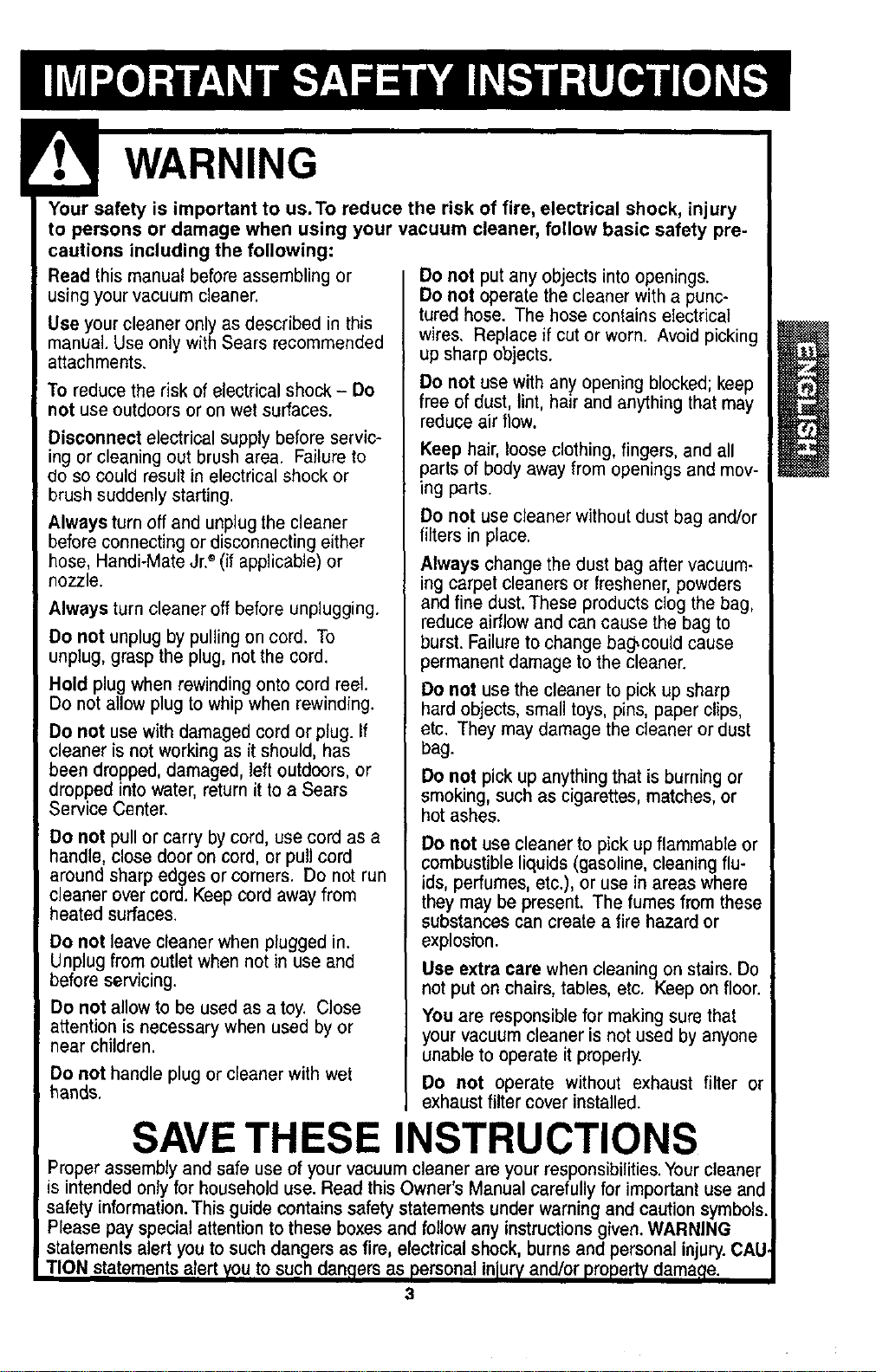 IMPORTANT SAFETY INSTRUCTIONS

WARNING

Your safety is important to us. To reduce the risk of fire, electrical shock, injury to persons or damage when using your vacuum cleaner, follow basic safety precautions including the following:

Read this manual before assembling or using your vacuum cleaner.

Use your cleaner only as described in this manual. Use only with Sears recommended attachments.

To reduce the risk of electrical shock – Do not use outdoors or on wet surfaces.

Disconnect electrical supply before servicing or cleaning out brush area. Failure to do so could result in electrical shock or brush suddenly starting.

Always turn off and unplug the cleaner before connecting or disconnecting either hose, Handi-Mate Jr.® (if applicable) or nozzle.

Always turn cleaner off before unplugging.

Do not unplug by pulling on cord. To unplug, grasp the plug, not the cord.

Hold plug when rewinding onto cord reel. Do not allow plug to whip when rewinding.

Do not use with damaged cord or plug. If cleaner is not working as it should, has been dropped, damaged, left outdoors, or dropped into water, return it to a Sears Service Center.

Do not pull or carry by cord, use cord as a handle, close door on cord, or pull cord around sharp edges or corners. Do not run cleaner over cord. Keep cord away from heated surfaces.

Do not leave cleaner when plugged in. Unplug from outlet when not in use and before servicing.

Do not allow to be used as a toy. Close attention is necessary when used by or near children.

Do not handle plug or cleaner with wet hands.

Do not put any objects into openings.

Do not operate the cleaner with a punctured hose. The hose contains electrical wires. Replace if cut or worn. Avoid picking up sharp objects.

Do not use with any opening blocked; keep free of dust, lint, hair and anything that may reduce air flow.

Keep hair, loose clothing, fingers, and all parts of body away from openings and moving parts.

Do not use cleaner without dust bag and/or filters in place.

Always change the dust bag after vacuuming carpet cleaners or freshener, powders and fine dust. These products clog the bag, reduce airflow and can cause the bag to burst. Failure to change bag could cause permanent damage to the cleaner.

Do not use the cleaner to pick up sharp hard objects, small toys, pins, paper clips, etc. They may damage the cleaner or dust bag.

Do not pick up anything that is burning or smoking, such as cigarettes, matches, or hot ashes.

Do not use cleaner to pick up flammable or combustible liquids (gasoline, cleaning fluids, perfumes, etc.), or use in areas where they may be present. The fumes from these substances can create a fire hazard or explosion.

Use extra care when cleaning on stairs. Do not put on chairs, tables, etc. Keep on floor.

You are responsible for making sure that your vacuum cleaner is not used by anyone unable to operate it properly.

Do not operate without exhaust filter or exhaust filter cover installed.

ENGLISH

SAVE THESE INSTRUCTIONS

Proper assembly and safe use of your vacuum cleaner are your responsibilities. Your cleaner is intended only for household use. Read this Owner's Manual carefully for important use and safety information. This guide contains safety statements under warning and caution symbols. Please pay special attention to these boxes and follow any instructions given. WARNING statements alert you to such dangers as fire, electrical shock, burns and personal injury. CAUTION statements alert you to such dangers as personal injury and/or property damage.

3